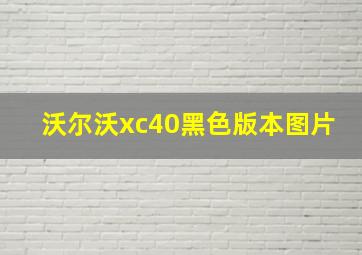 沃尔沃xc40黑色版本图片